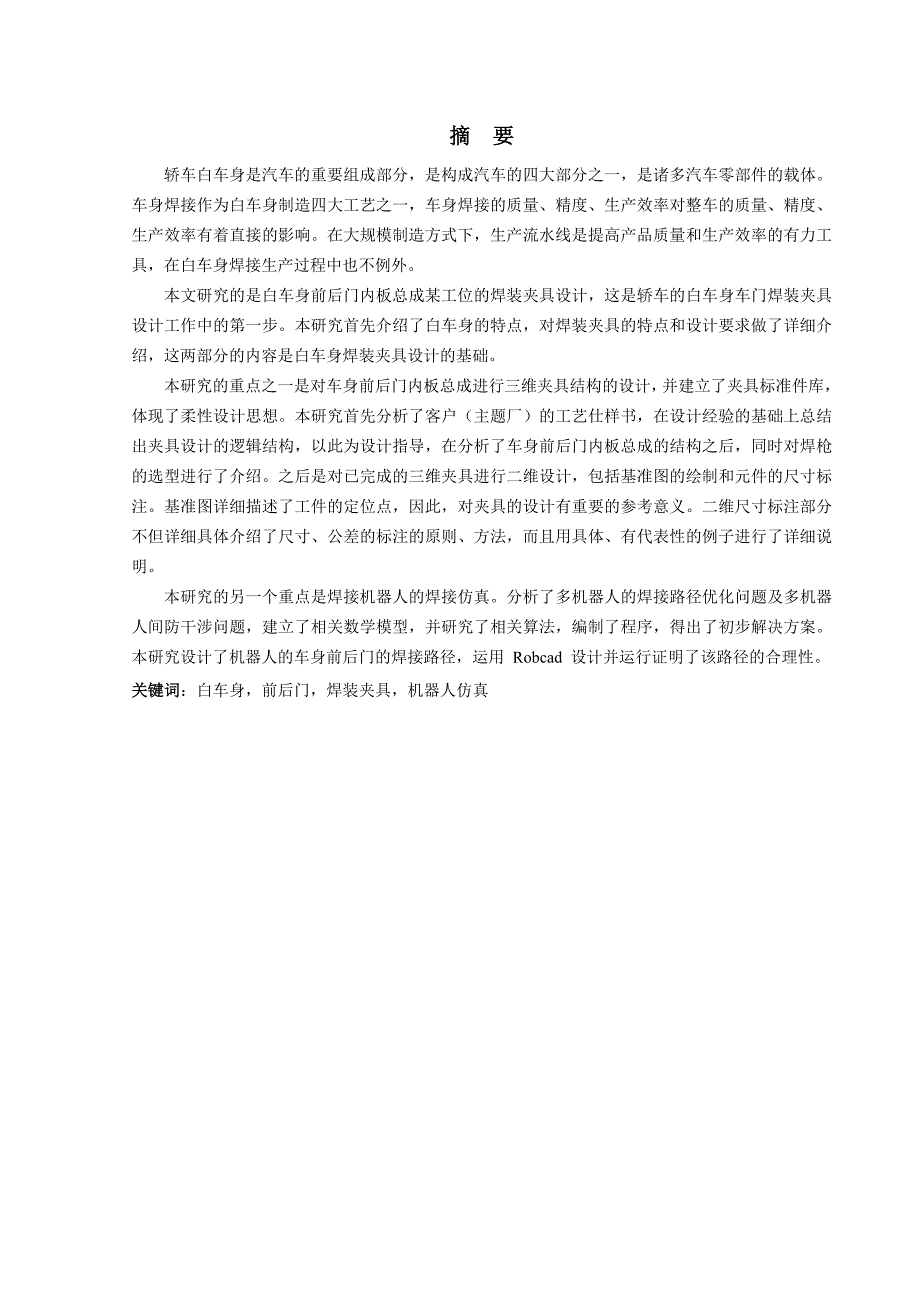 摘　要

轿车白车身是汽车的重要组成部分，是构成汽车的四大部分之一，是诸多汽车零部件的载体。车身焊接作为白车身制造四大工艺之一，车身焊接的质量、精度、生产效率对整车的质量、精度、生产效率有着直接的影响。在大规模制造方式下，生产流水线是提高产品质量和生产效率的有力工具，在白车身焊接生产过程中也不例外。

本文研究的是白车身前后门内板总成某工位的焊装夹具设计，这是轿车的白车身车门焊装夹具设计工作中的第一步。本研究首先介绍了白车身的特点，对焊装夹具的特点和设计要求做了详细介绍，这两部分的内容是白车身焊装夹具设计的基础。

本研究的重点之一是对车身前后门内板总成进行三维夹具结构的设计，并建立了夹具标准件库，体现了柔性设计思想。本研究首先分析了客户（主题厂）的工艺仕样书，在设计经验的基础上总结出夹具设计的逻辑结构，以此为设计指导，在分析了车身前后门内板总成的结构之后，同时对焊枪的选型进行了介绍。之后是对已完成的三维夹具进行二维设计，包括基准图的绘制和元件的尺寸标注。基准图详细描述了工件的定位点，因此，对夹具的设计有重要的参考意义。二维尺寸标注部分不但详细具体介绍了尺寸、公差的标注的原则、方法，而且用具体、有代表性的例子进行了详细说明。

本研究的另一个重点是焊接机器人的焊接仿真。分析了多机器人的焊接路径优化问题及多机器人间防干涉问题，建立了相关数学模型，并研究了相关算法，编制了程序，得出了初步解决方案。本研究设计了机器人的车身前后门的焊接路径，运用 Robcad 设计并运行证明了该路径的合理性。
关键词：白车身，前后门，焊装夹具，机器人仿真